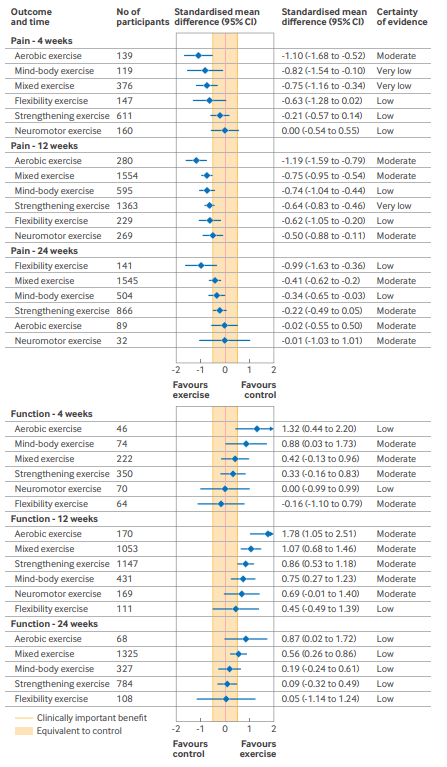 | Outcome and time | No of participants | Standardised mean difference (95% CI) | Standardised mean difference (95% CI) | Certainty of evidence |
|---|---|---|---|---|
| **Pain - 4 weeks** | | | | |
| Aerobic exercise | 139 | | -1.10 (-1.68 to -0.52) | Moderate |
| Mind-body exercise | 119 | | -0.82 (-1.54 to -0.10) | Very low |
| Mixed exercise | 376 | | -0.75 (-1.16 to -0.34) | Very low |
| Flexibility exercise | 147 | | -0.63 (-1.28 to 0.02) | Low |
| Strengthening exercise | 611 | | -0.21 (-0.57 to 0.14) | Low |
| Neuromotor exercise | 160 | | 0.00 (-0.54 to 0.55) | Low |
| **Pain - 12 weeks** | | | | |
| Aerobic exercise | 280 | | -1.19 (-1.59 to -0.79) | Moderate |
| Mixed exercise | 1554 | | -0.75 (-0.95 to -0.54) | Moderate |
| Mind-body exercise | 595 | | -0.74 (-1.04 to -0.44) | Low |
| Strengthening exercise | 1363 | | -0.64 (-0.83 to -0.46) | Very low |
| Flexibility exercise | 229 | | -0.62 (-1.05 to -0.20) | Low |
| Neuromotor exercise | 269 | | -0.50 (-0.88 to -0.11) | Moderate |
| **Pain - 24 weeks** | | | | |
| Flexibility exercise | 141 | | -0.99 (-1.63 to -0.36) | Low |
| Mixed exercise | 1545 | | -0.41 (-0.62 to -0.2) | Moderate |
| Mind-body exercise | 504 | | -0.34 (-0.65 to -0.03) | Low |
| Strengthening exercise | 866 | | -0.22 (-0.49 to 0.05) | Moderate |
| Aerobic exercise | 89 | | -0.02 (-0.55 to 0.50) | Moderate |
| Neuromotor exercise | 32 | | -0.01 (-1.03 to 1.01) | Moderate |

-2 -1 0 1 2
Favours exercise
Favours control

| | | | | |
|---|---|---|---|---|
| **Function - 4 weeks** | | | | |
| Aerobic exercise | 46 | | 1.32 (0.44 to 2.20) | Low |
| Mind-body exercise | 74 | | 0.88 (0.03 to 1.73) | Moderate |
| Mixed exercise | 222 | | 0.42 (-0.13 to 0.96) | Moderate |
| Strengthening exercise | 350 | | 0.33 (-0.16 to 0.83) | Moderate |
| Neuromotor exercise | 70 | | 0.00 (-0.99 to 0.99) | Low |
| Flexibility exercise | 64 | | -0.16 (-1.10 to 0.79) | Moderate |
| **Function - 12 weeks** | | | | |
| Aerobic exercise | 170 | | 1.78 (1.05 to 2.51) | Moderate |
| Mixed exercise | 1053 | | 1.07 (0.68 to 1.46) | Moderate |
| Strengthening exercise | 1147 | | 0.86 (0.53 to 1.18) | Moderate |
| Mind-body exercise | 431 | | 0.75 (0.27 to 1.23) | Moderate |
| Neuromotor exercise | 169 | | 0.69 (-0.01 to 1.40) | Moderate |
| Flexibility exercise | 111 | | 0.45 (-0.49 to 1.39) | Low |
| **Function - 24 weeks** | | | | |
| Aerobic exercise | 68 | | 0.87 (0.02 to 1.72) | Low |
| Mixed exercise | 1325 | | 0.56 (0.26 to 0.86) | Low |
| Mind-body exercise | 327 | | 0.19 (-0.24 to 0.61) | Low |
| Strengthening exercise | 784 | | 0.09 (-0.32 to 0.49) | Low |
| Flexibility exercise | 108 | | 0.05 (-1.14 to 1.24) | Low |

Clinically important benefit
Equivalent to control

-2 -1 0 1 2
Favours control
Favours exercise